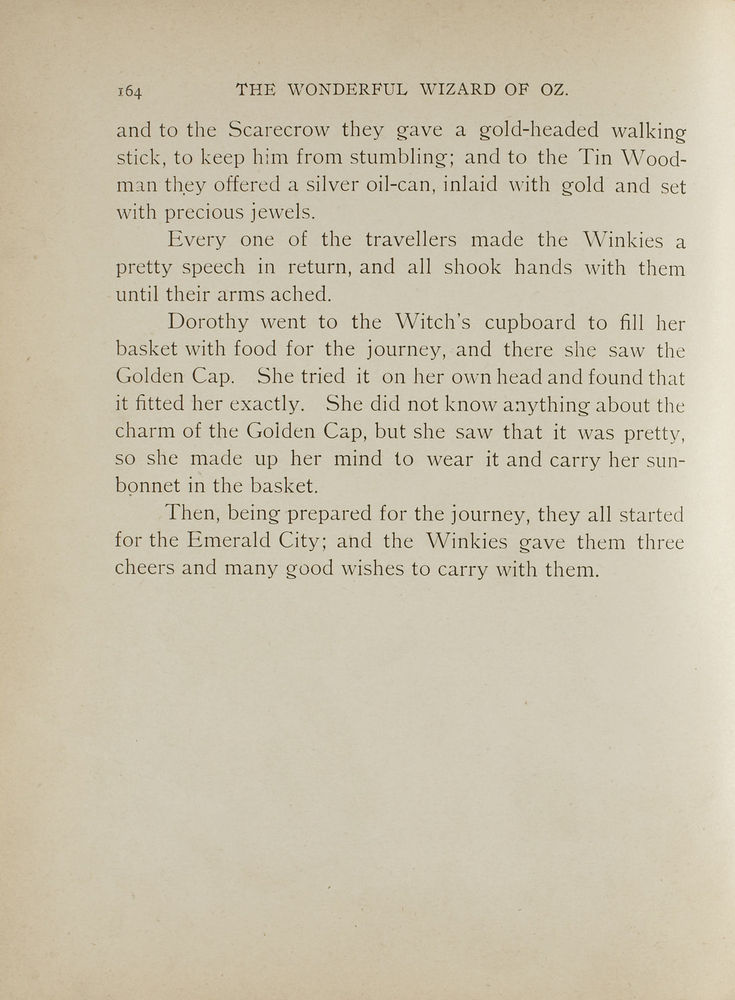 164 THE WONDERFUL WIZARD OF OZ.

and to the Scarecrow they gave a gold-headed walking stick, to keep him from stumbling; and to the Tin Woodman they offered a silver oil-can, inlaid with gold and set with precious jewels.

Every one of the travellers made the Winkies a pretty speech in return, and all shook hands with them until their arms ached.

Dorothy went to the Witch's cupboard to fill her basket with food for the journey, and there she saw the Golden Cap. She tried it on her own head and found that it fitted her exactly. She did not know anything about the charm of the Golden Cap, but she saw that it was pretty, so she made up her mind to wear it and carry her sunbonnet in the basket.

Then, being prepared for the journey, they all started for the Emerald City; and the Winkies gave them three cheers and many good wishes to carry with them.